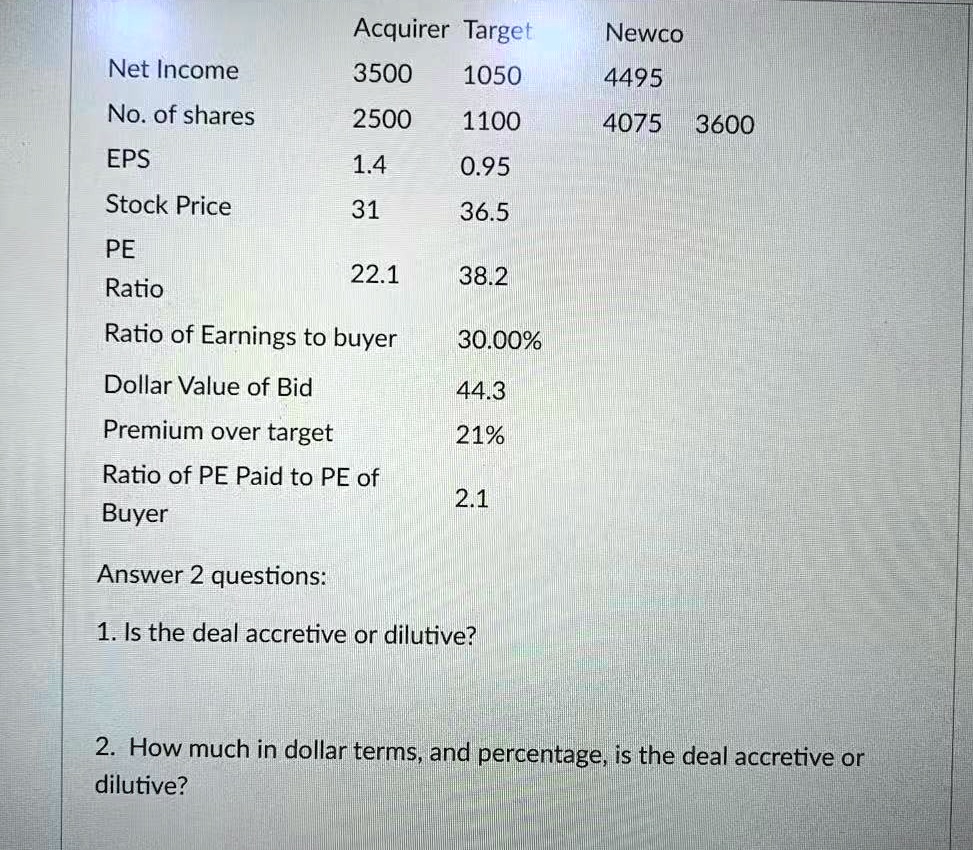 |  | Acquirer | Target | Newco |  |
|---|---|---|---|---|
| Net Income | 3500 | 1050 | 4495 |  |
| No. of shares | 2500 | 1100 | 4075 | 3600 |
| EPS | 1.4 | 0.95 |  |  |
| Stock Price | 31 | 36.5 |  |  |
| PE Ratio | 22.1 | 38.2 |  |  |
| Ratio of Earnings to buyer |  | 30.00% |  |  |
| Dollar Value of Bid |  | 44.3 |  |  |
| Premium over target |  | 21% |  |  |
| Ratio of PE Paid to PE of Buyer |  | 2.1 |  |  |

Answer 2 questions:

1. Is the deal accretive or dilutive?

2. How much in dollar terms, and percentage, is the deal accretive or dilutive?